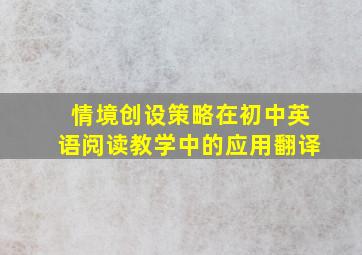 情境创设策略在初中英语阅读教学中的应用翻译